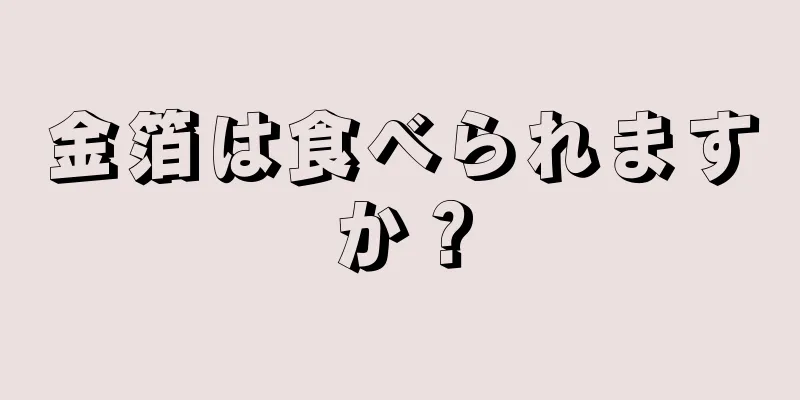 金箔は食べられますか？